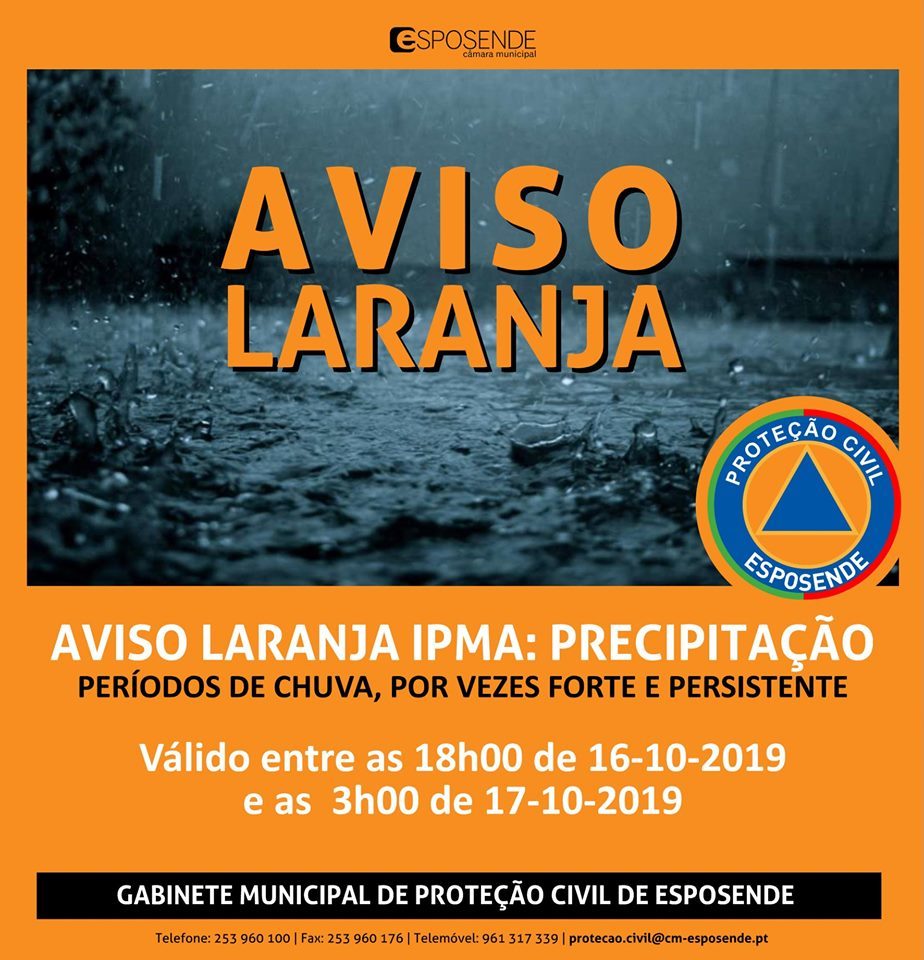 ESPOSENDE
câmara municipal

AVISO
LARANJA

PROTEÇÃO CIVIL
ESPOSENDE

AVISO LARANJA IPMA: PRECIPITAÇÃO
PERÍODOS DE CHUVA, POR VEZES FORTE E PERSISTENTE

Válido entre as 18h00 de 16-10-2019
e as 3h00 de 17-10-2019

GABINETE MUNICIPAL DE PROTEÇÃO CIVIL DE ESPOSENDE

Telefone: 253 960 100 | Fax: 253 960 176 | Telemóvel: 961 317 339 | protecao.civil@cm-esposende.pt